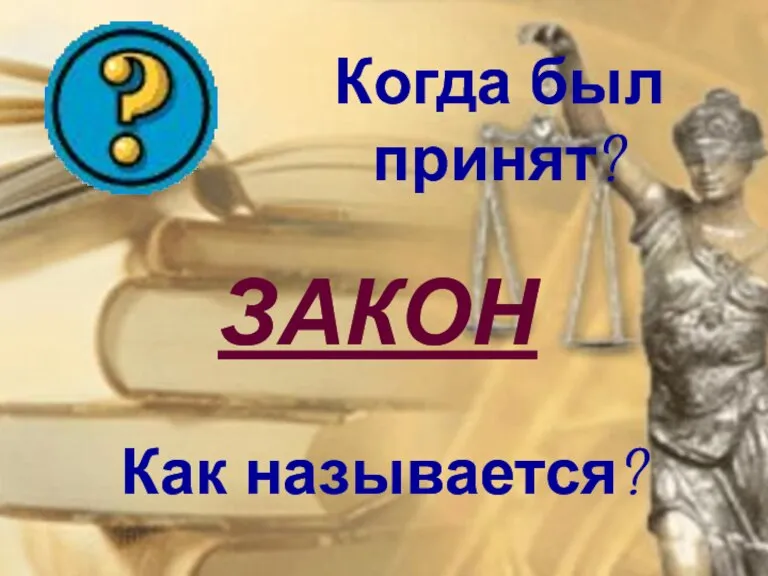 ?

Когда был принят?

ЗАКОН

Как называется?